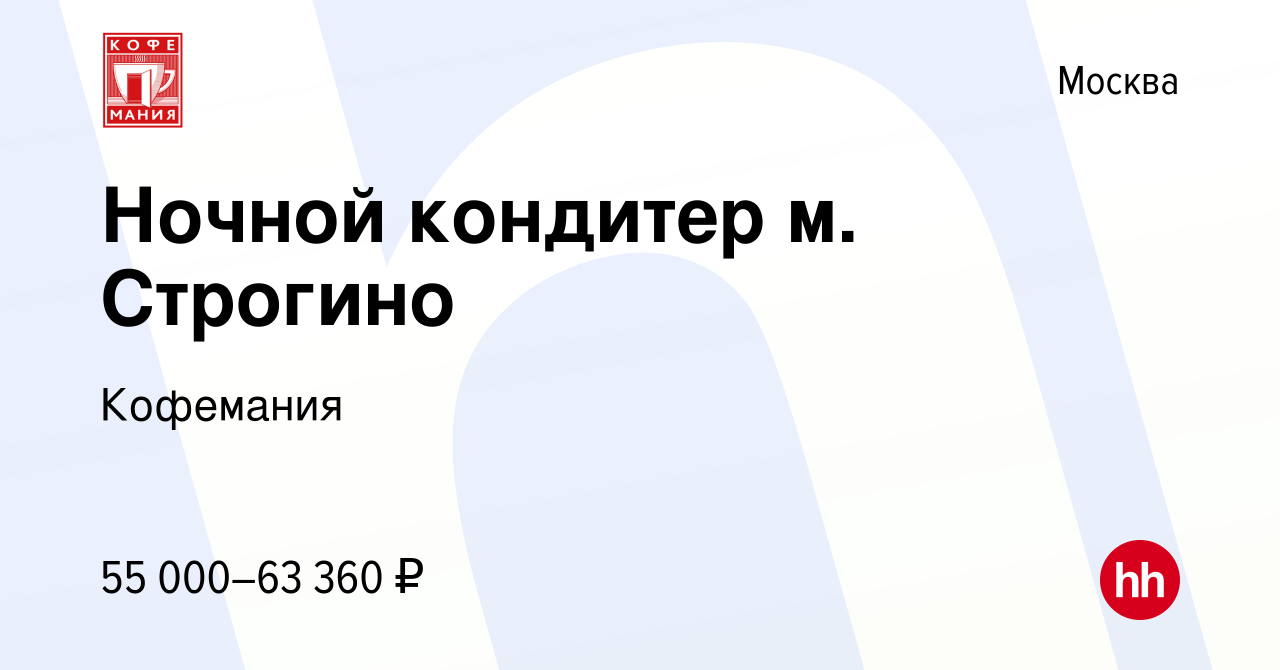 КОФЕ МАНИЯ

Москва

Ночной кондитер м. Строгино

Кофемания

55 000–63 360 ₽

hh